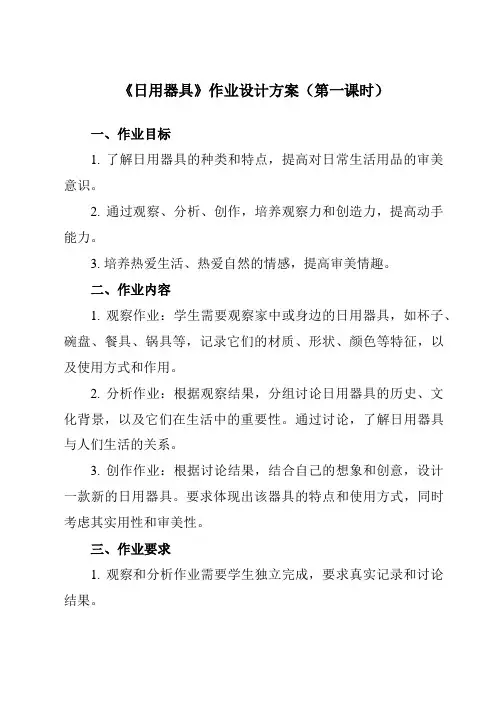 《日用器具》作业设计方案（第一课时）

一、作业目标

1. 了解日用器具的种类和特点，提高对日常生活用品的审美意识。

2. 通过观察、分析、创作，培养观察力和创造力，提高动手能力。

3. 培养热爱生活、热爱自然的情感，提高审美情趣。

二、作业内容

1. 观察作业：学生需要观察家中或身边的日用器具，如杯子、碗盘、餐具、锅具等，记录它们的材质、形状、颜色等特征，以及使用方式和作用。

2. 分析作业：根据观察结果，分组讨论日用器具的历史、文化背景，以及它们在生活中的重要性。通过讨论，了解日用器具与人们生活的关系。

3. 创作作业：根据讨论结果，结合自己的想象和创意，设计一款新的日用器具。要求体现出该器具的特点和使用方式，同时考虑其实用性和审美性。

三、作业要求

1. 观察和分析作业需要学生独立完成，要求真实记录和讨论结果。